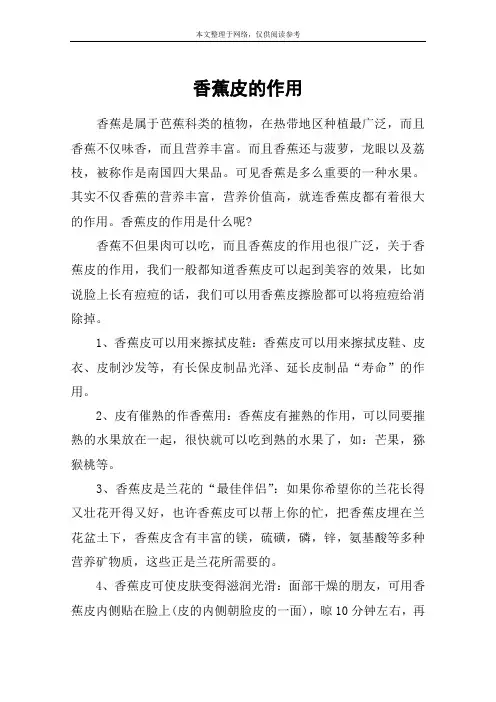 本文整理于网络，仅供阅读参考

香蕉皮的作用

香蕉是属于芭蕉科类的植物，在热带地区种植最广泛，而且香蕉不仅味香，而且营养丰富。而且香蕉还与菠萝，龙眼以及荔枝，被称作是南国四大果品。可见香蕉是多么重要的一种水果。其实不仅香蕉的营养丰富，营养价值高，就连香蕉皮都有着很大的作用。香蕉皮的作用是什么呢?

香蕉不但果肉可以吃，而且香蕉皮的作用也很广泛，关于香蕉皮的作用，我们一般都知道香蕉皮可以起到美容的效果，比如说脸上长有痘痘的话，我们可以用香蕉皮擦脸都可以将痘痘给消除掉。

1、香蕉皮可以用来擦拭皮鞋：香蕉皮可以用来擦拭皮鞋、皮衣、皮制沙发等，有长保皮制品光泽、延长皮制品“寿命”的作用。

2、皮有催熟的作香蕉用：香蕉皮有摧熟的作用，可以同要摧熟的水果放在一起，很快就可以吃到熟的水果了，如：芒果，猕猴桃等。

3、香蕉皮是兰花的“最佳伴侣”：如果你希望你的兰花长得又壮花开得又好，也许香蕉皮可以帮上你的忙，把香蕉皮埋在兰花盆土下，香蕉皮含有丰富的镁，硫磺，磷，锌，氨基酸等多种营养矿物质，这些正是兰花所需要的。

4、香蕉皮可使皮肤变得滋润光滑：面部干燥的朋友，可用香蕉皮内侧贴在脸上(皮的内侧朝脸皮的一面)，晾10分钟左右，再